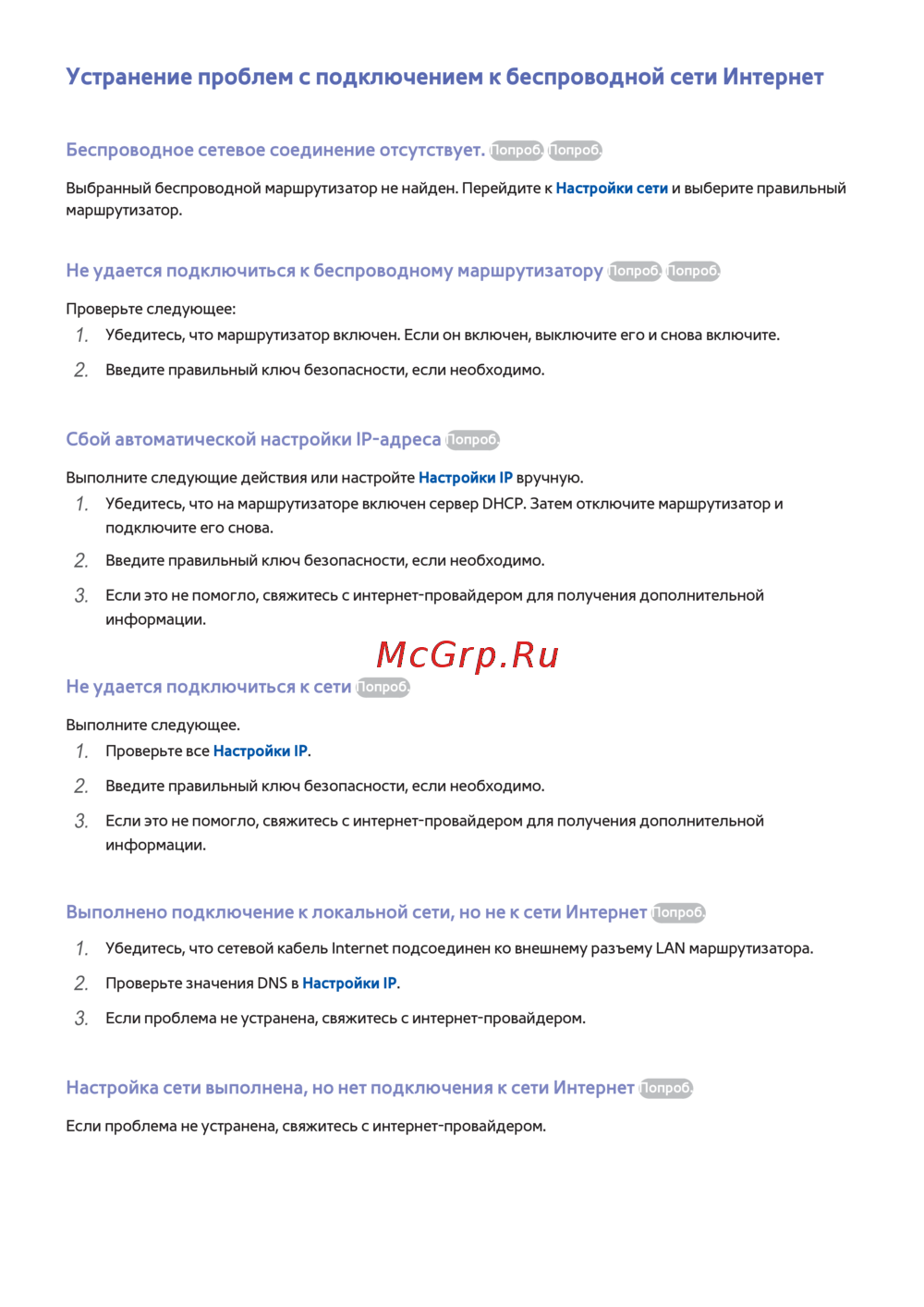 Устранение проблем с подключением к беспроводной сети Интернет

Беспроводное сетевое соединение отсутствует. Попроб. Попроб.

Выбранный беспроводной маршрутизатор не найден. Перейдите к Настройки сети и выберите правильный маршрутизатор.

Не удается подключиться к беспроводному маршрутизатору Попроб. Попроб.

Проверьте следующее:

1. Убедитесь, что маршрутизатор включен. Если он включен, выключите его и снова включите.

2. Введите правильный ключ безопасности, если необходимо.

Сбой автоматической настройки IP-адреса Попроб.

Выполните следующие действия или настройте Настройки IP вручную.

1. Убедитесь, что на маршрутизаторе включен сервер DHCP. Затем отключите маршрутизатор и подключите его снова.

2. Введите правильный ключ безопасности, если необходимо.

3. Если это не помогло, свяжитесь с интернет-провайдером для получения дополнительной информации.

Не удается подключиться к сети Попроб.

Выполните следующее.

1. Проверьте все Настройки IP.

2. Введите правильный ключ безопасности, если необходимо.

3. Если это не помогло, свяжитесь с интернет-провайдером для получения дополнительной информации.

Выполнено подключение к локальной сети, но не к сети Интернет Попроб.

1. Убедитесь, что сетевой кабель Internet подсоединен ко внешнему разъему LAN маршрутизатора.

2. Проверьте значения DNS в Настройки IP.

3. Если проблема не устранена, свяжитесь с интернет-провайдером.

Настройка сети выполнена, но нет подключения к сети Интернет Попроб.

Если проблема не устранена, свяжитесь с интернет-провайдером.

McGrp.Ru